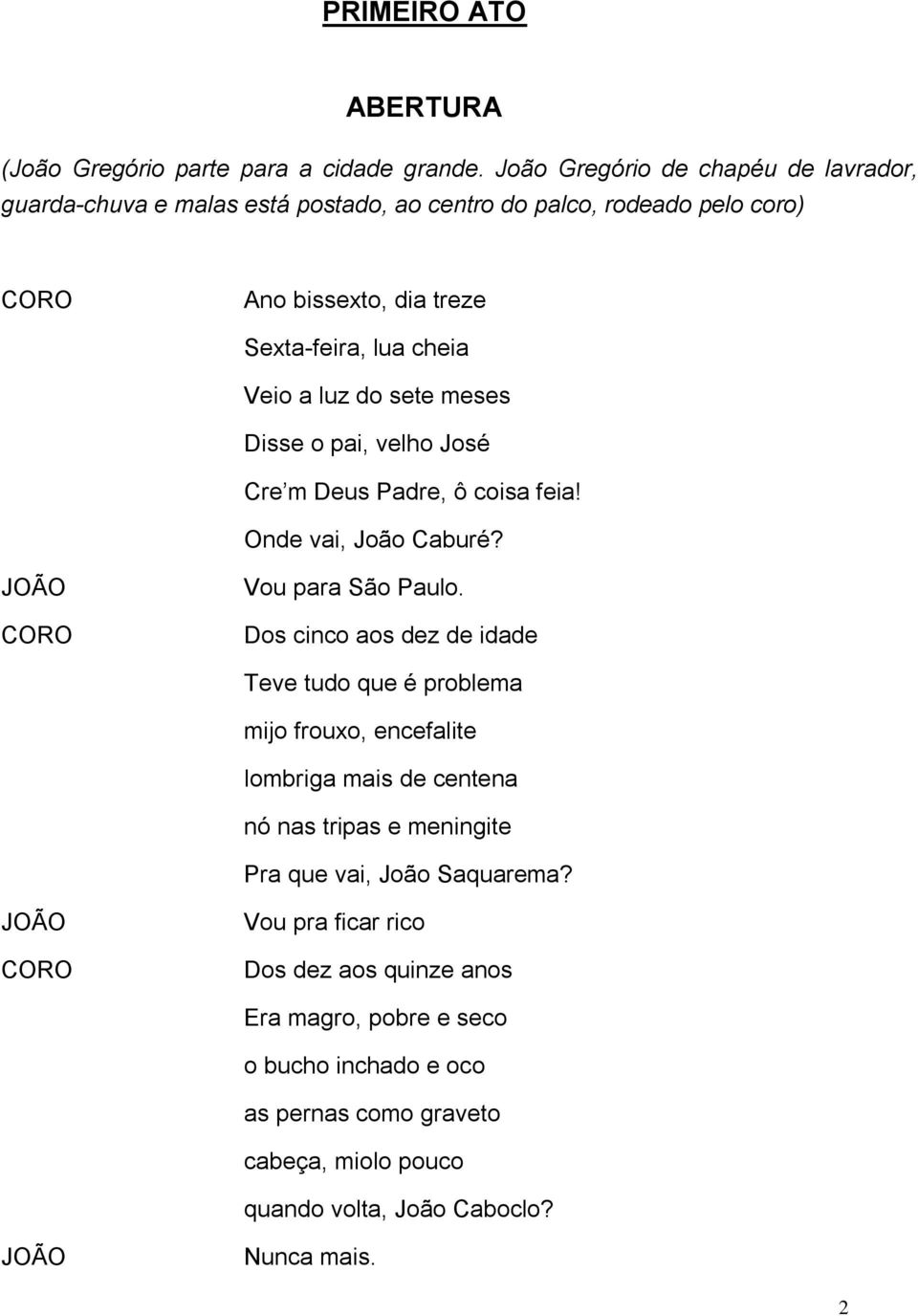 PRIMEIRO ATO

ABERTURA

(João Gregório parte para a cidade grande. João Gregório de chapéu de lavrador, guarda-chuva e malas está postado, ao centro do palco, rodeado pelo coro)

CORO Ano bissexto, dia treze
Sexta-feira, lua cheia
Veio a luz do sete meses
Disse o pai, velho José
Cre m Deus Padre, ô coisa feia!
Onde vai, João Caburé?
JOÃO Vou para São Paulo.
CORO Dos cinco aos dez de idade
Teve tudo que é problema
mijo frouxo, encefalite
lombriga mais de centena
nó nas tripas e meningite
Pra que vai, João Saquarema?
JOÃO Vou pra ficar rico
CORO Dos dez aos quinze anos
Era magro, pobre e seco
o bucho inchado e oco
as pernas como graveto
cabeça, miolo pouco
quando volta, João Caboclo?
JOÃO Nunca mais.

2